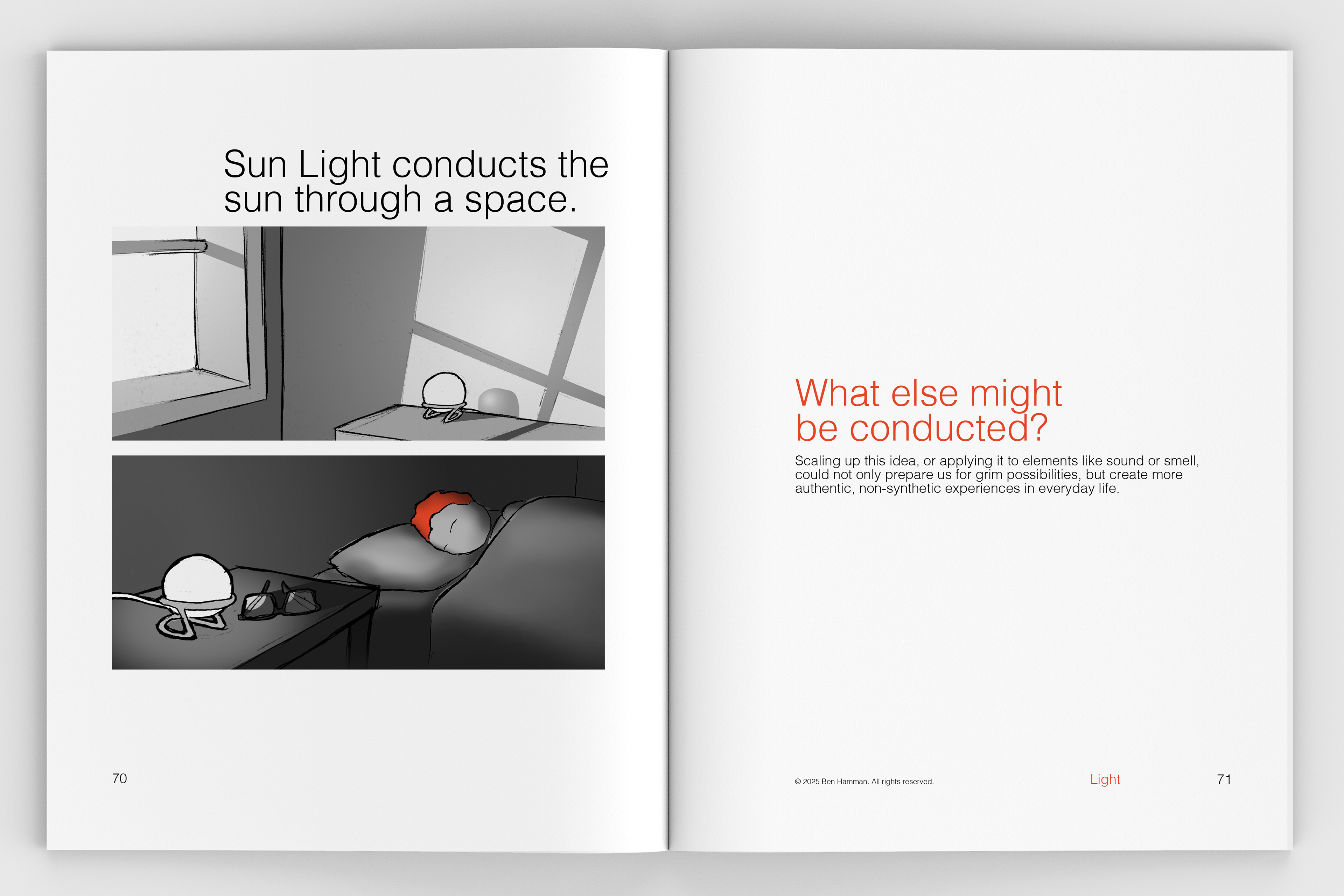 Sun Light conducts the sun through a space.

70

What else might be conducted?

Scaling up this idea, or applying it to elements like sound or smell, could not only prepare us for grim possibilities, but create more authentic, non-synthetic experiences in everyday life.

© 2025 Ben Hamman. All rights reserved.

Light

71